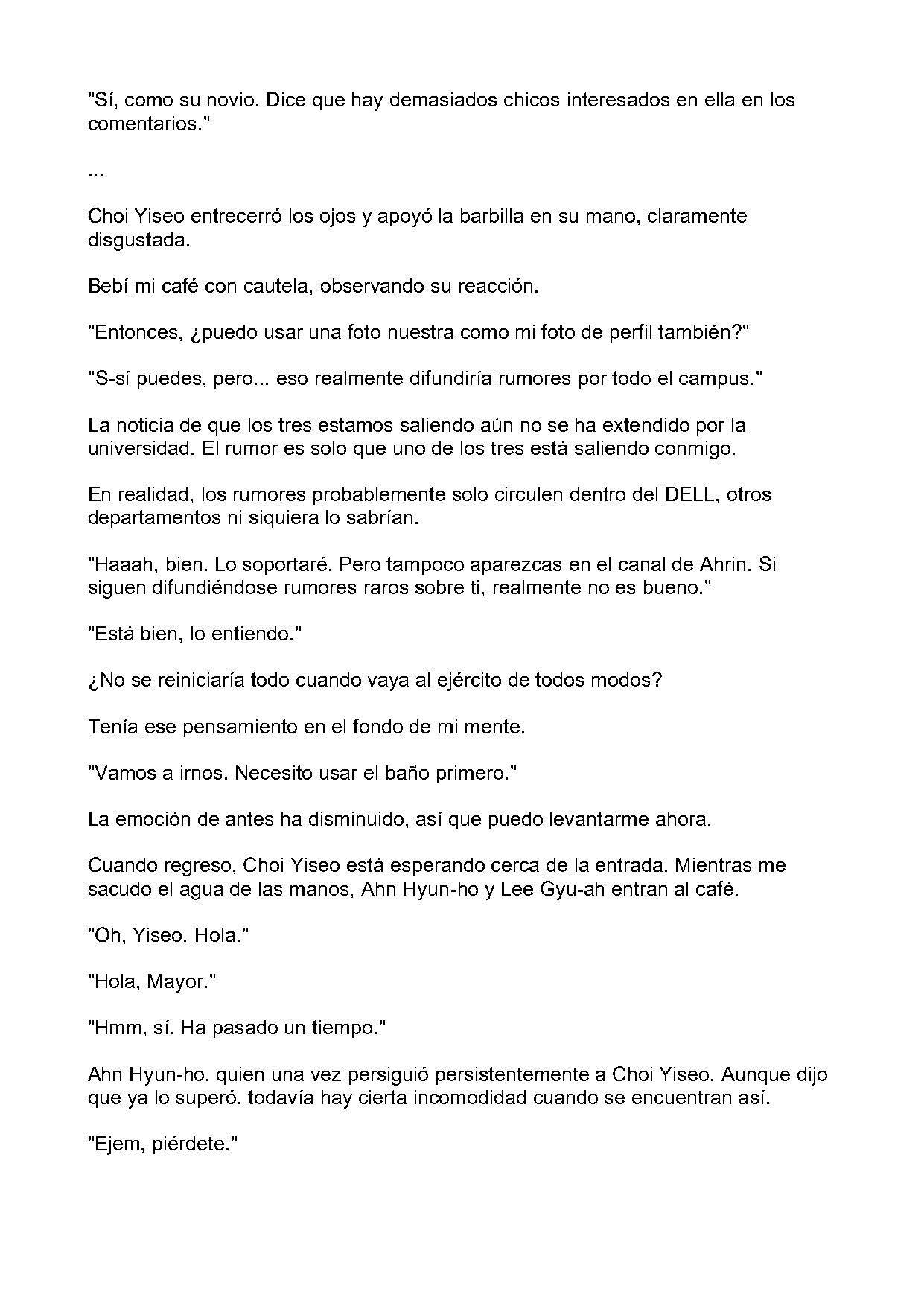 "Sí, como su novio. Dice que hay demasiados chicos interesados en ella en los comentarios."

...

Choi Yiseo entrecerró los ojos y apoyó la barbilla en su mano, claramente disgustada.

Bebí mi café con cautela, observando su reacción.

"Entonces, ¿puedo usar una foto nuestra como mi foto de perfil también?"

"S-sí puedes, pero... eso realmente difundiría rumores por todo el campus."

La noticia de que los tres estamos saliendo aún no se ha extendido por la universidad. El rumor es solo que uno de los tres está saliendo conmigo.

En realidad, los rumores probablemente solo circulen dentro del DELL, otros departamentos ni siquiera lo sabrían.

"Haaah, bien. Lo soportaré. Pero tampoco aparezcas en el canal de Ahrin. Si siguen difundiéndose rumores raros sobre ti, realmente no es bueno."

"Está bien, lo entiendo."

¿No se reiniciaría todo cuando vaya al ejército de todos modos?

Tenía ese pensamiento en el fondo de mi mente.

"Vamos a irnos. Necesito usar el baño primero."

La emoción de antes ha disminuido, así que puedo levantarme ahora.

Cuando regreso, Choi Yiseo está esperando cerca de la entrada. Mientras me sacudo el agua de las manos, Ahn Hyun-ho y Lee Gyu-ah entran al café.

"Oh, Yiseo. Hola."

"Hola, Mayor."

"Hmm, sí. Ha pasado un tiempo."

Ahn Hyun-ho, quien una vez persiguió persistentemente a Choi Yiseo. Aunque dijo que ya lo superó, todavía hay cierta incomodidad cuando se encuentran así.

"Ejem, piérdete."